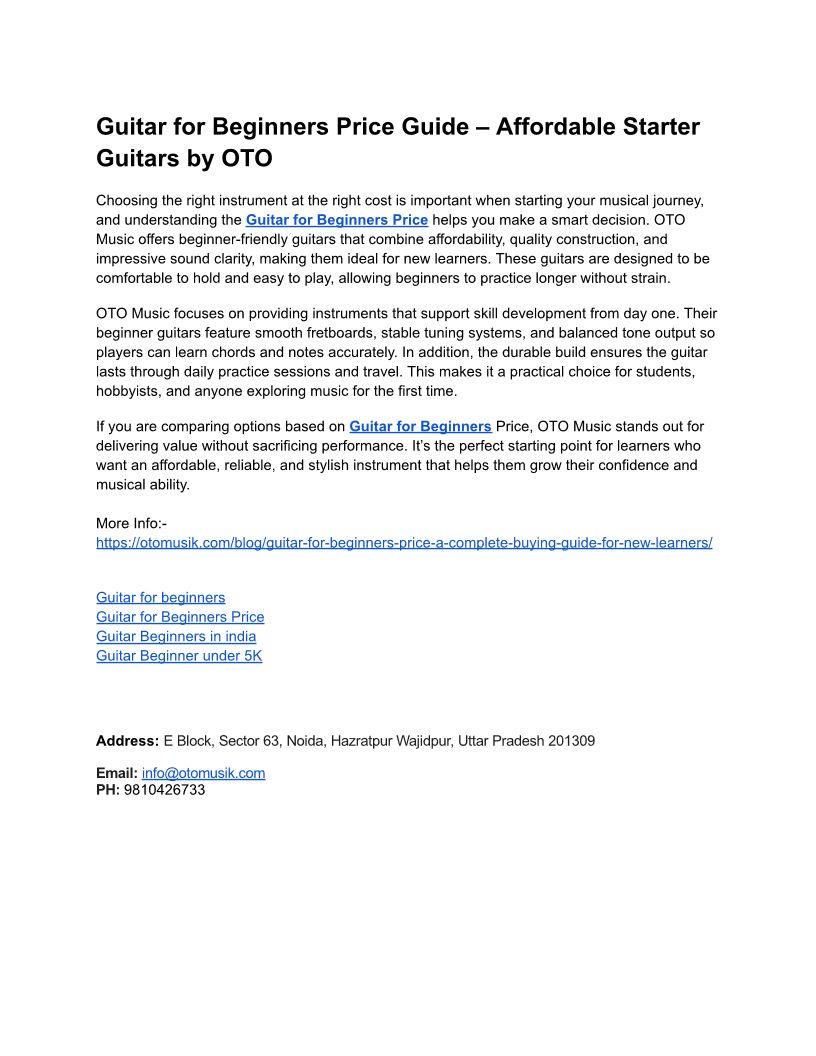 Guitar for Beginners Price Guide – Affordable Starter Guitars by OTO

Choosing the right instrument at the right cost is important when starting your musical journey, and understanding the Guitar for Beginners Price helps you make a smart decision. OTO Music offers beginner-friendly guitars that combine affordability, quality construction, and impressive sound clarity, making them ideal for new learners. These guitars are designed to be comfortable to hold and easy to play, allowing beginners to practice longer without strain.

OTO Music focuses on providing instruments that support skill development from day one. Their beginner guitars feature smooth fretboards, stable tuning systems, and balanced tone output so players can learn chords and notes accurately. In addition, the durable build ensures the guitar lasts through daily practice sessions and travel. This makes it a practical choice for students, hobbyists, and anyone exploring music for the first time.

If you are comparing options based on Guitar for Beginners Price, OTO Music stands out for delivering value without sacrificing performance. It's the perfect starting point for learners who want an affordable, reliable, and stylish instrument that helps them grow their confidence and musical ability.

More Info:-
https://otomusik.com/blog/guitar-for-beginners-price-a-complete-buying-guide-for-new-learners/

Guitar for beginners
Guitar for Beginners Price
Guitar Beginners in india
Guitar Beginner under 5K

Address: E Block, Sector 63, Noida, Hazratpur Wajidpur, Uttar Pradesh 201309

Email: info@otomusik.com
PH: 9810426733